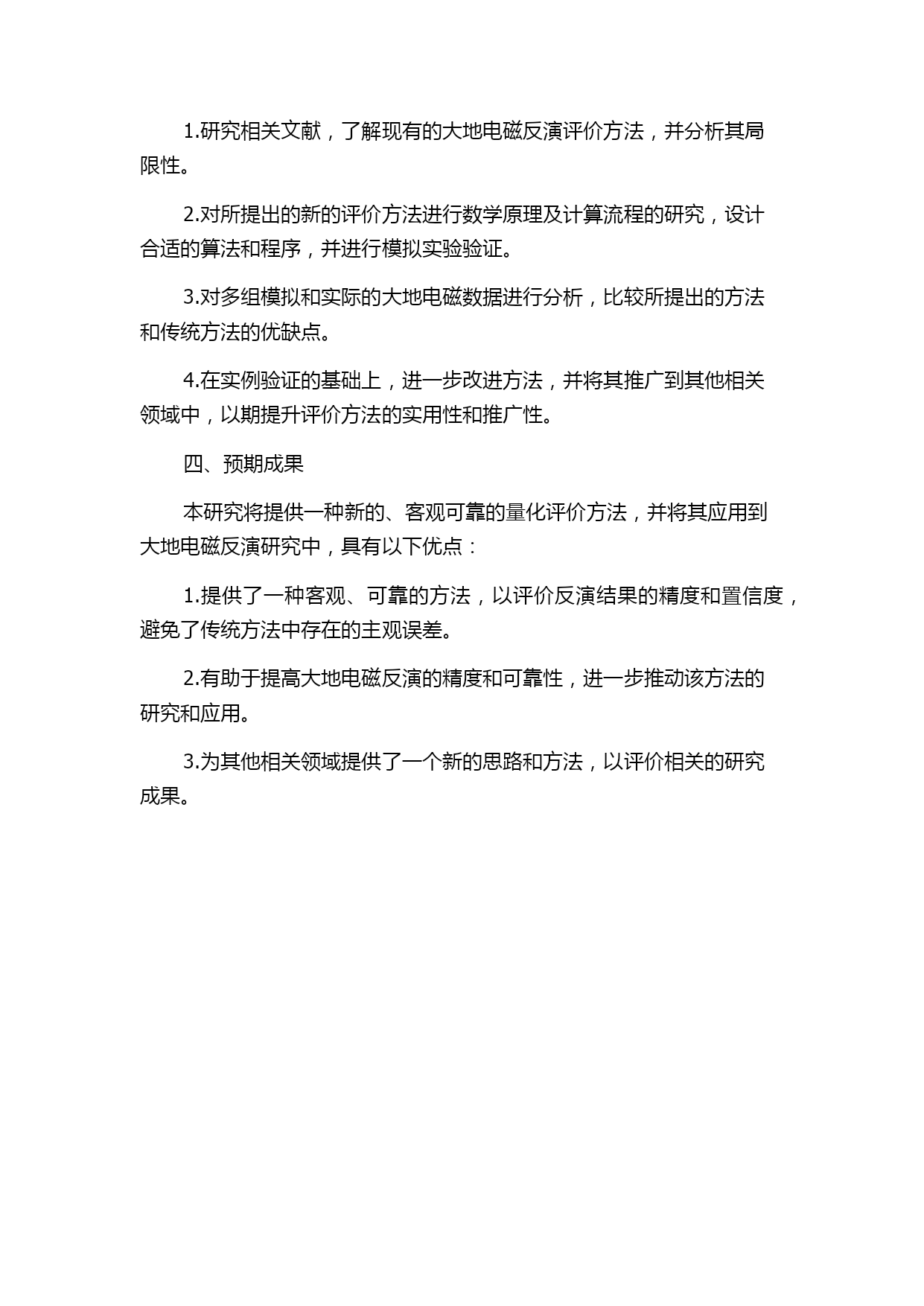 1.研究相关文献，了解现有的大地电磁反演评价方法，并分析其局限性。

2.对所提出的新的评价方法进行数学原理及计算流程的研究，设计合适的算法和程序，并进行模拟实验验证。

3.对多组模拟和实际的大地电磁数据进行分析，比较所提出的方法和传统方法的优缺点。

4.在实例验证的基础上，进一步改进方法，并将其推广到其他相关领域中，以期提升评价方法的实用性和推广性。

四、预期成果

本研究将提供一种新的、客观可靠的量化评价方法，并将其应用到大地电磁反演研究中，具有以下优点：

1.提供了一种客观、可靠的方法，以评价反演结果的精度和置信度，避免了传统方法中存在的主观误差。

2.有助于提高大地电磁反演的精度和可靠性，进一步推动该方法的研究和应用。

3.为其他相关领域提供了一个新的思路和方法，以评价相关的研究成果。